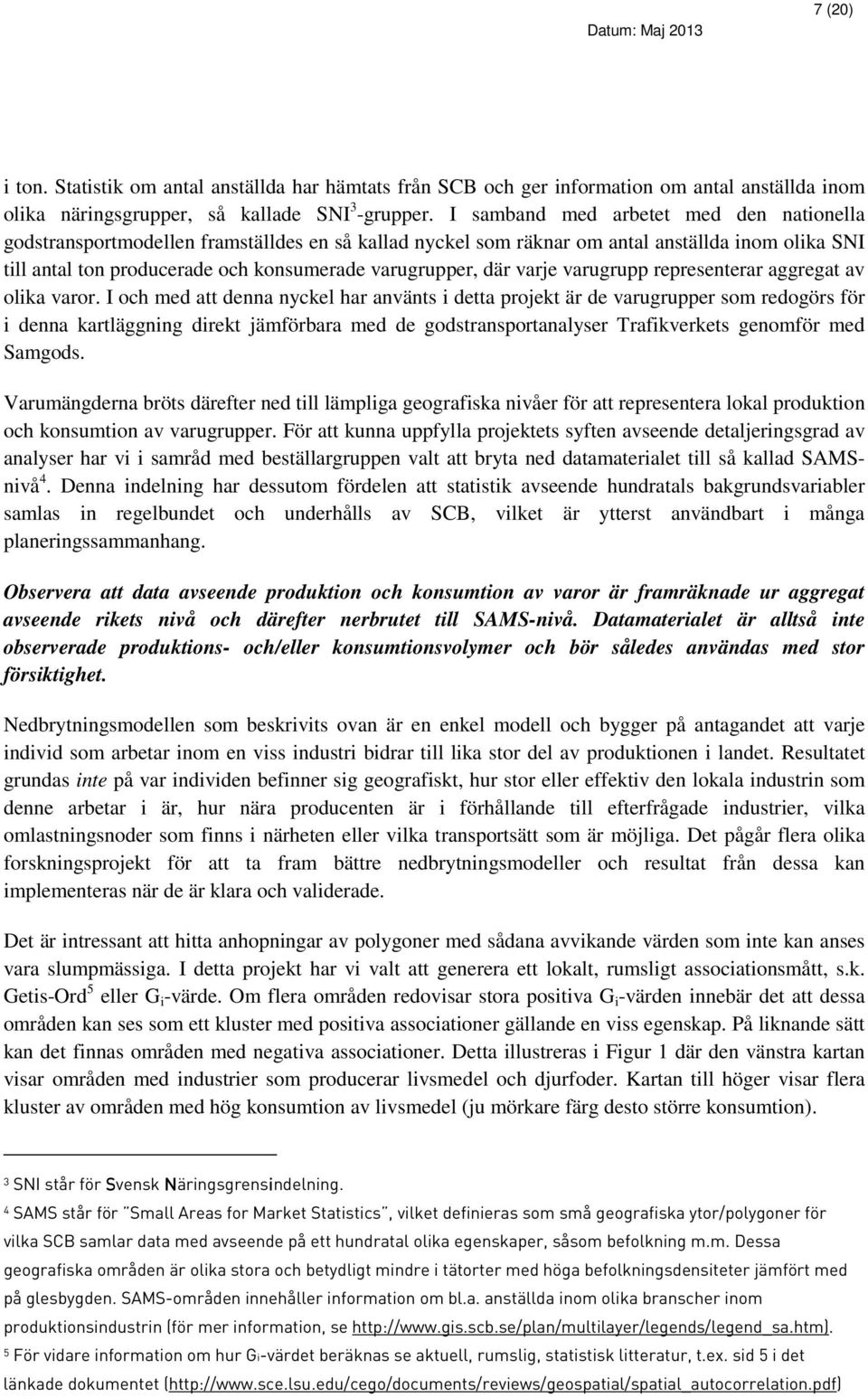 7 (20)

Datum: Maj 2013

i ton. Statistik om antal anställda har hämtats från SCB och ger information om antal anställda inom olika näringsgrupper, så kallade SNI$^3$-grupper. I samband med arbetet med den nationella godstransportmodellen framställdes en så kallad nyckel som räknar om antal anställda inom olika SNI till antal ton producerade och konsumerade varugrupper, där varje varugrupp representerar aggregat av olika varor. I och med att denna nyckel har använts i detta projekt är de varugrupper som redogörs för i denna kartläggning direkt jämförbara med de godstransportanalyser Trafikverkets genomför med Samgods.

Varumängderna bröts därefter ned till lämpliga geografiska nivåer för att representera lokal produktion och konsumtion av varugrupper. För att kunna uppfylla projektets syften avseende detaljeringsgrad av analyser har vi i samråd med beställargruppen valt att bryta ned datamaterialet till så kallad SAMS-nivå$^4$. Denna indelning har dessutom fördelen att statistik avseende hundratals bakgrundsvariabler samlas in regelbundet och underhålls av SCB, vilket är ytterst användbart i många planeringssammanhang.

Observera att data avseende produktion och konsumtion av varor är framräknade ur aggregat avseende rikets nivå och därefter nerbrutet till SAMS-nivå. Datamaterialet är alltså inte observerade produktions- och/eller konsumtionsvolymer och bör således användas med stor försiktighet.

Nedbrytningsmodellen som beskrivits ovan är en enkel modell och bygger på antagandet att varje individ som arbetar inom en viss industri bidrar till lika stor del av produktionen i landet. Resultatet grundas inte på var individen befinner sig geografiskt, hur stor eller effektiv den lokala industrin som denne arbetar i är, hur nära producenten är i förhållande till efterfrågade industrier, vilka omlastningsnoder som finns i närheten eller vilka transportsätt som är möjliga. Det pågår flera olika forskningsprojekt för att ta fram bättre nedbrytningsmodeller och resultat från dessa kan implementeras när de är klara och validerade.

Det är intressant att hitta anhopningar av polygoner med sådana avvikande värden som inte kan anses vara slumpmässiga. I detta projekt har vi valt att generera ett lokalt, rumsligt associationsmått, s.k. Getis-Ord$^5$ eller $G_i$-värde. Om flera områden redovisar stora positiva $G_i$-värden innebär det att dessa områden kan ses som ett kluster med positiva associationer gällande en viss egenskap. På liknande sätt kan det finnas områden med negativa associationer. Detta illustreras i Figur 1 där den vänstra kartan visar områden med industrier som producerar livsmedel och djurfoder. Kartan till höger visar flera kluster av områden med hög konsumtion av livsmedel (ju mörkare färg desto större konsumtion).

$^3$ SNI står för Svensk Näringsgrensindelning.

$^4$ SAMS står för "Small Areas for Market Statistics", vilket definieras som små geografiska ytor/polygoner för vilka SCB samlar data med avseende på ett hundratal olika egenskaper, såsom befolkning m.m. Dessa geografiska områden är olika stora och betydligt mindre i tätorter med höga befolkningsdensiteter jämfört med på glesbygden. SAMS-områden innehåller information om bl.a. anställda inom olika branscher inom produktionsindustrin (för mer information, se http://www.gis.scb.se/plan/multilayer/legends/legend_sa.htm).

$^5$ För vidare information om hur $G_i$-värdet beräknas se aktuell, rumslig, statistisk litteratur, t.ex. sid 5 i det länkade dokumentet (http://www.sce.lsu.edu/cego/documents/reviews/geospatial/spatial_autocorrelation.pdf)